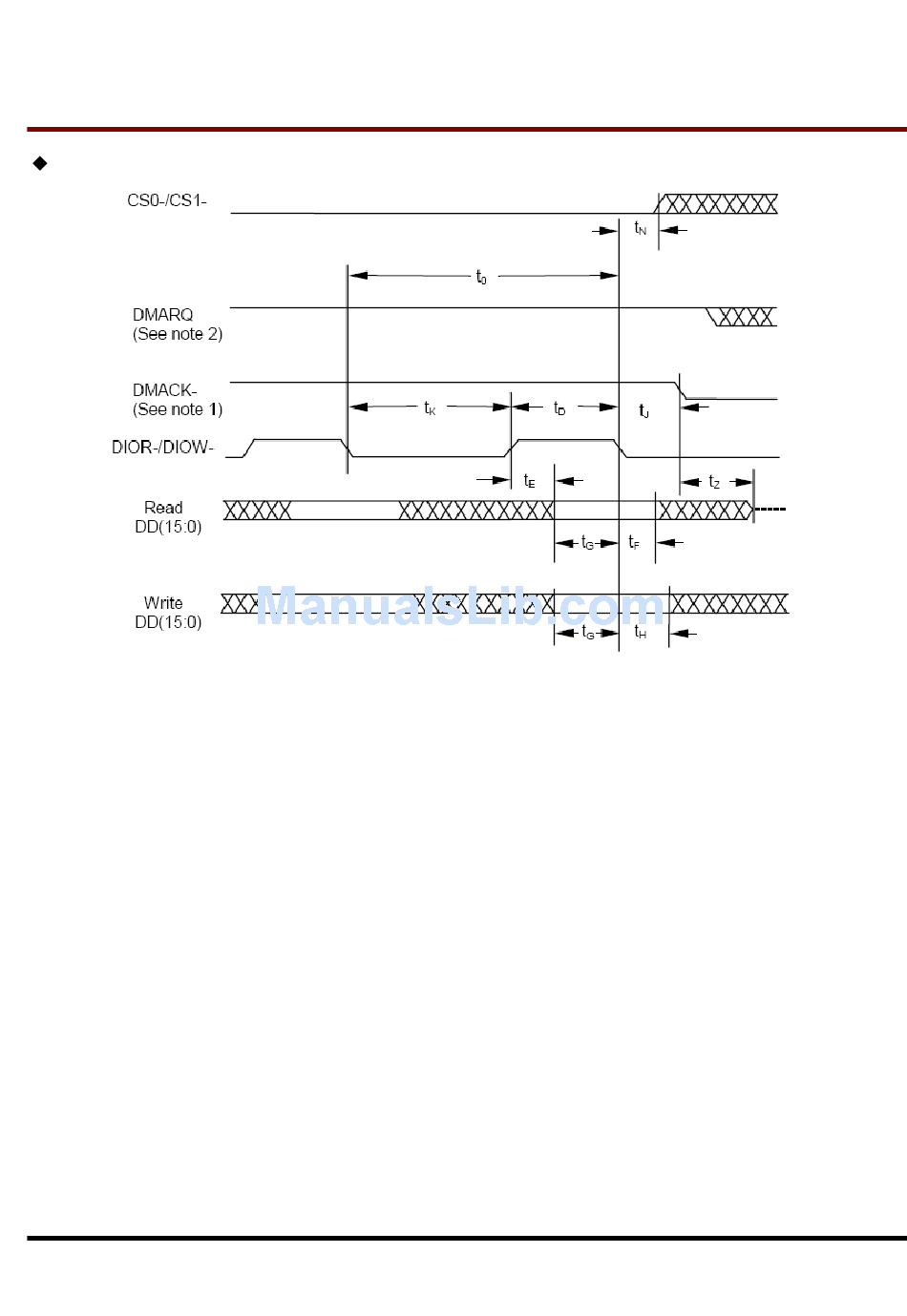 ◆

CS0-/CS1-

$t_N$

$t_0$

DMARQ
(See note 2)

DMACK-
(See note 1)

$t_K$

$t_D$

$t_J$

DIOR-/DIOW-

$t_E$

$t_Z$

Read
DD(15:0)

$t_G$

$t_F$

Write
DD(15:0)

$t_G$

$t_H$

ManualsLib.com